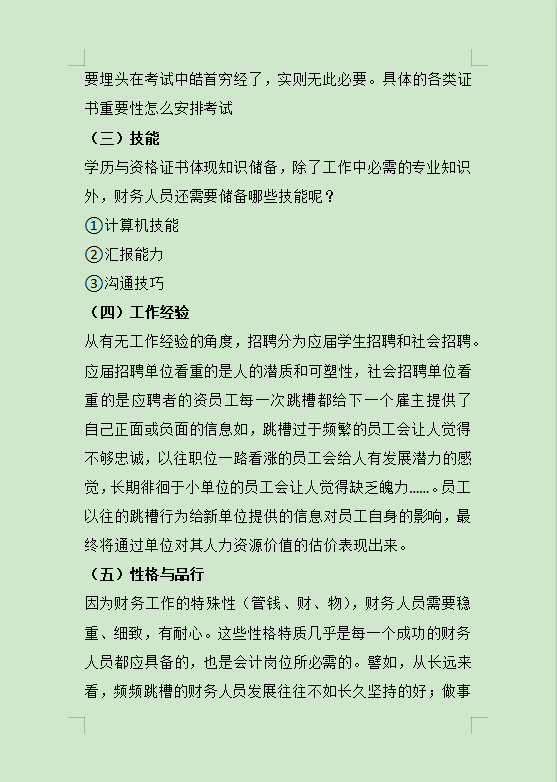 要埋头在考试中皓首穷经了，实则无此必要。具体的各类证书重要性怎么安排考试

（三）技能

学历与资格证书体现知识储备，除了工作中必需的专业知识外，财务人员还需要储备哪些技能呢？

①计算机技能

②汇报能力

③沟通技巧

（四）工作经验

从有无工作经验的角度，招聘分为应届学生招聘和社会招聘。应届招聘单位看重的是人的潜质和可塑性，社会招聘单位看重的是应聘者的资员工每一次跳槽都给下一个雇主提供了自己正面或负面的信息如，跳槽过于频繁的员工会让人觉得不够忠诚，以往职位一路看涨的员工会给人有发展潜力的感觉，长期徘徊于小单位的员工会让人觉得缺乏魄力……。员工以往的跳槽行为给新单位提供的信息对员工自身的影响，最终将通过单位对其人力资源价值的估价表现出来。

（五）性格与品行

因为财务工作的特殊性（管钱、财、物），财务人员需要稳重、细致，有耐心。这些性格特质几乎是每一个成功的财务人员都应具备的，也是会计岗位所必需的。譬如，从长远来看，频频跳槽的财务人员发展往往不如长久坚持的好；做事